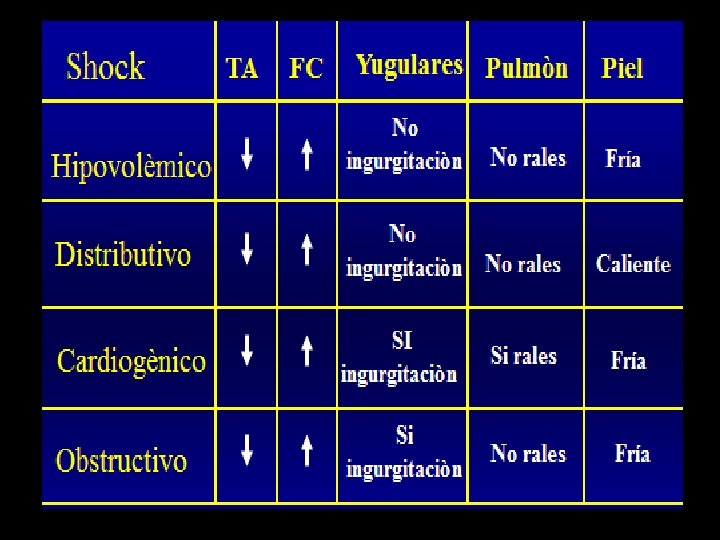 | Shock | TA | FC | Yugulares | Pulmòn | Piel |
|---|---|---|---|---|---|
| Hipovolèmico | ↓ | ↑ | No ingurgitaciòn | No rales | Fría |
| Distributivo | ↓ | ↑ | No ingurgitaciòn | No rales | Caliente |
| Cardiogènico | ↓ | ↑ | SI ingurgitaciòn | Si rales | Fría |
| Obstructivo | ↓ | ↑ | Si ingurgitaciòn | No rales | Fría |